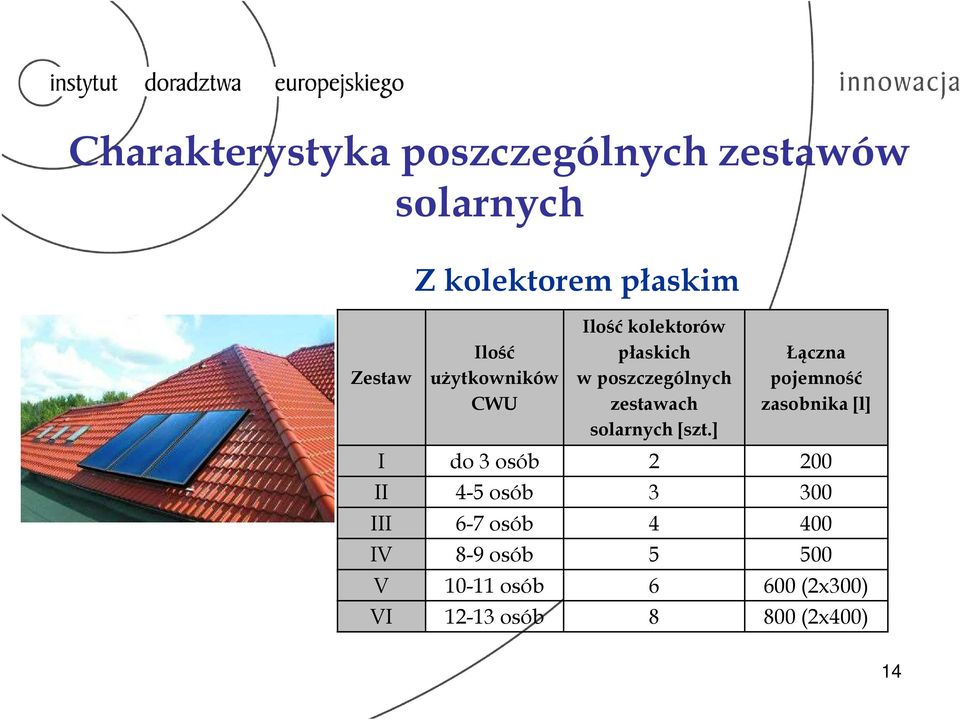 instytut doradztwa europejskiego

innowacja

Charakterystyka poszczególnych zestawów solarnych

Z kolektorem płaskim

| Zestaw | Ilość użytkowników CWU | Ilość kolektorów płaskich w poszczególnych zestawach solarnych [szt.] | Łączna pojemność zasobnika [l] |
|---|---|---|---|
| I | do 3 osób | 2 | 200 |
| II | 4-5 osób | 3 | 300 |
| III | 6-7 osób | 4 | 400 |
| IV | 8-9 osób | 5 | 500 |
| V | 10-11 osób | 6 | 600 (2x300) |
| VI | 12-13 osób | 8 | 800 (2x400) |

14